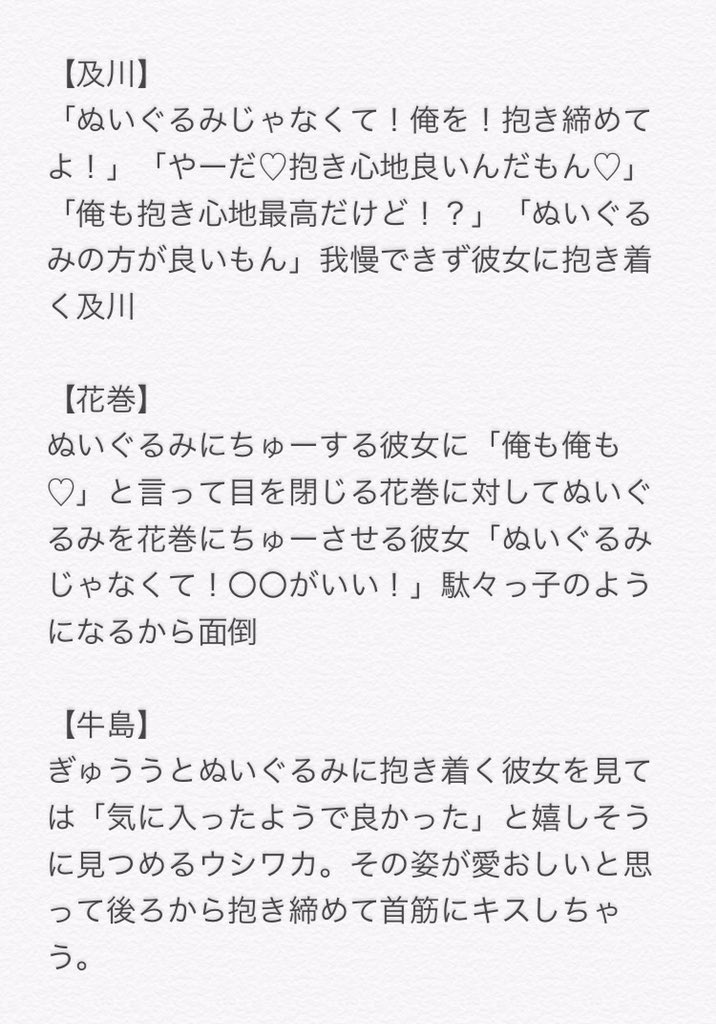 【及川】
「ぬいぐるみじゃなくて！俺を！抱き締めてよ！」「やーだ♡抱き心地良いんだもん♡」「俺も抱き心地最高だけど！？」「ぬいぐるみの方が良いもん」我慢できず彼女に抱き着く及川

【花巻】
ぬいぐるみにちゅーする彼女に「俺も俺も♡」と言って目を閉じる花巻に対してぬいぐるみを花巻にちゅーさせる彼女「ぬいぐるみじゃなくて！〇〇がいい！」駄々っ子のようになるから面倒

【牛島】
ぎゅううとぬいぐるみに抱き着く彼女を見ては「気に入ったようで良かった」と嬉しそうに見つめるウシワカ。その姿が愛おしいと思って後ろから抱き締めて首筋にキスしちゃう。